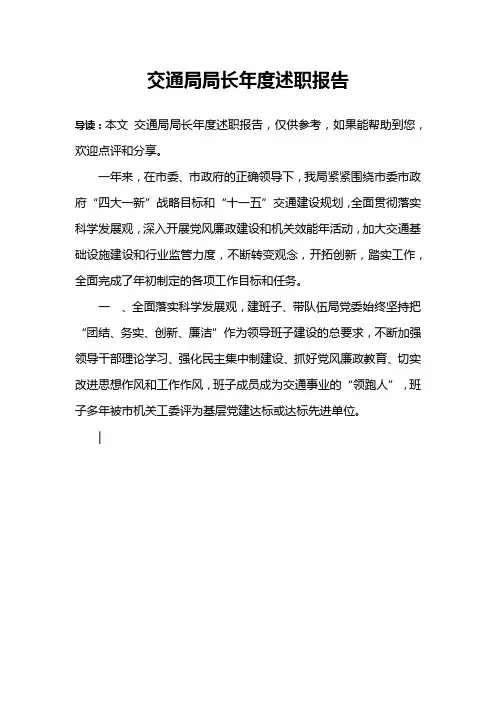 交通局局长年度述职报告

导读：本文 交通局局长年度述职报告，仅供参考，如果能帮助到您，欢迎点评和分享。

一年来，在市委、市政府的正确领导下，我局紧紧围绕市委市政府“四大一新”战略目标和“十一五”交通建设规划，全面贯彻落实科学发展观，深入开展党风廉政建设和机关效能年活动，加大交通基础设施建设和行业监管力度，不断转变观念，开拓创新，踏实工作，全面完成了年初制定的各项工作目标和任务。

一 、全面落实科学发展观，建班子、带队伍局党委始终坚持把“团结、务实、创新、廉洁”作为领导班子建设的总要求，不断加强领导干部理论学习、强化民主集中制建设、抓好党风廉政教育、切实改进思想作风和工作作风，班子成员成为交通事业的“领跑人”，班子多年被市机关工委评为基层党建达标或达标先进单位。